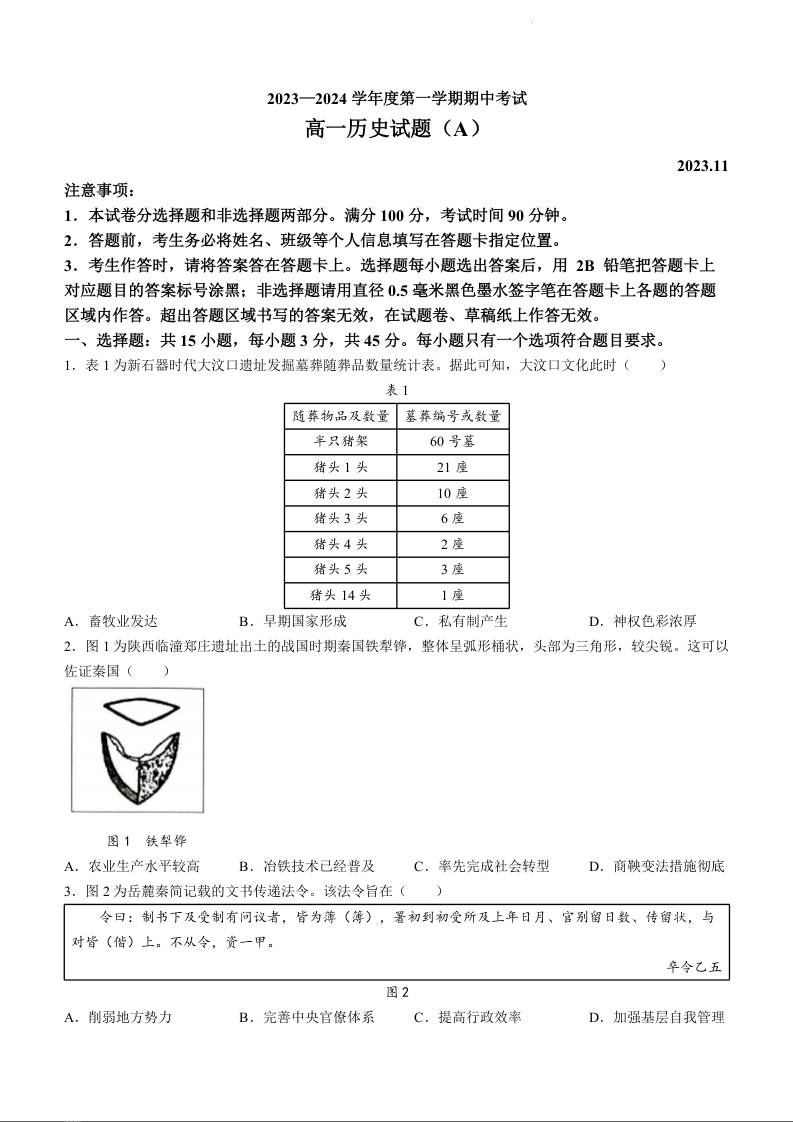 2023—2024 学年度第一学期期中考试

高一历史试题（A）

2023.11

注意事项：

1．本试卷分选择题和非选择题两部分。满分 100 分，考试时间 90 分钟。

2．答题前，考生务必将姓名、班级等个人信息填写在答题卡指定位置。

3．考生作答时，请将答案答在答题卡上。选择题每小题选出答案后，用 2B 铅笔把答题卡上对应题目的答案标号涂黑；非选择题请用直径 0.5 毫米黑色墨水签字笔在答题卡上各题的答题区域内作答。超出答题区域书写的答案无效，在试题卷、草稿纸上作答无效。

一、选择题：共 15 小题，每小题 3 分，共 45 分。每小题只有一个选项符合题目要求。

1．表 1 为新石器时代大汶口遗址发掘墓葬随葬品数量统计表。据此可知，大汶口文化此时（　　）

表 1

| 随葬物品及数量 | 墓葬编号或数量 |
|---|---|
| 半只猪架 | 60 号墓 |
| 猪头 1 头 | 21 座 |
| 猪头 2 头 | 10 座 |
| 猪头 3 头 | 6 座 |
| 猪头 4 头 | 2 座 |
| 猪头 5 头 | 3 座 |
| 猪头 14 头 | 1 座 |

A．畜牧业发达　　B．早期国家形成　　C．私有制产生　　D．神权色彩浓厚

2．图 1 为陕西临潼郑庄遗址出土的战国时期秦国铁犁铧，整体呈弧形桶状，头部为三角形，较尖锐。这可以佐证秦国（　　）

图 1　铁犁铧

A．农业生产水平较高　　B．冶铁技术已经普及　　C．率先完成社会转型　　D．商鞅变法措施彻底

3．图 2 为岳麓秦简记载的文书传递法令。该法令旨在（　　）

令曰：制书下及受制有问议者，皆为薄（簿），署初到初受所及上年日月、官别留日数、传留状，与对皆（偕）上。不从令，赀一甲。

卒令乙五

图 2

A．削弱地方势力　　B．完善中央官僚体系　　C．提高行政效率　　D．加强基层自我管理